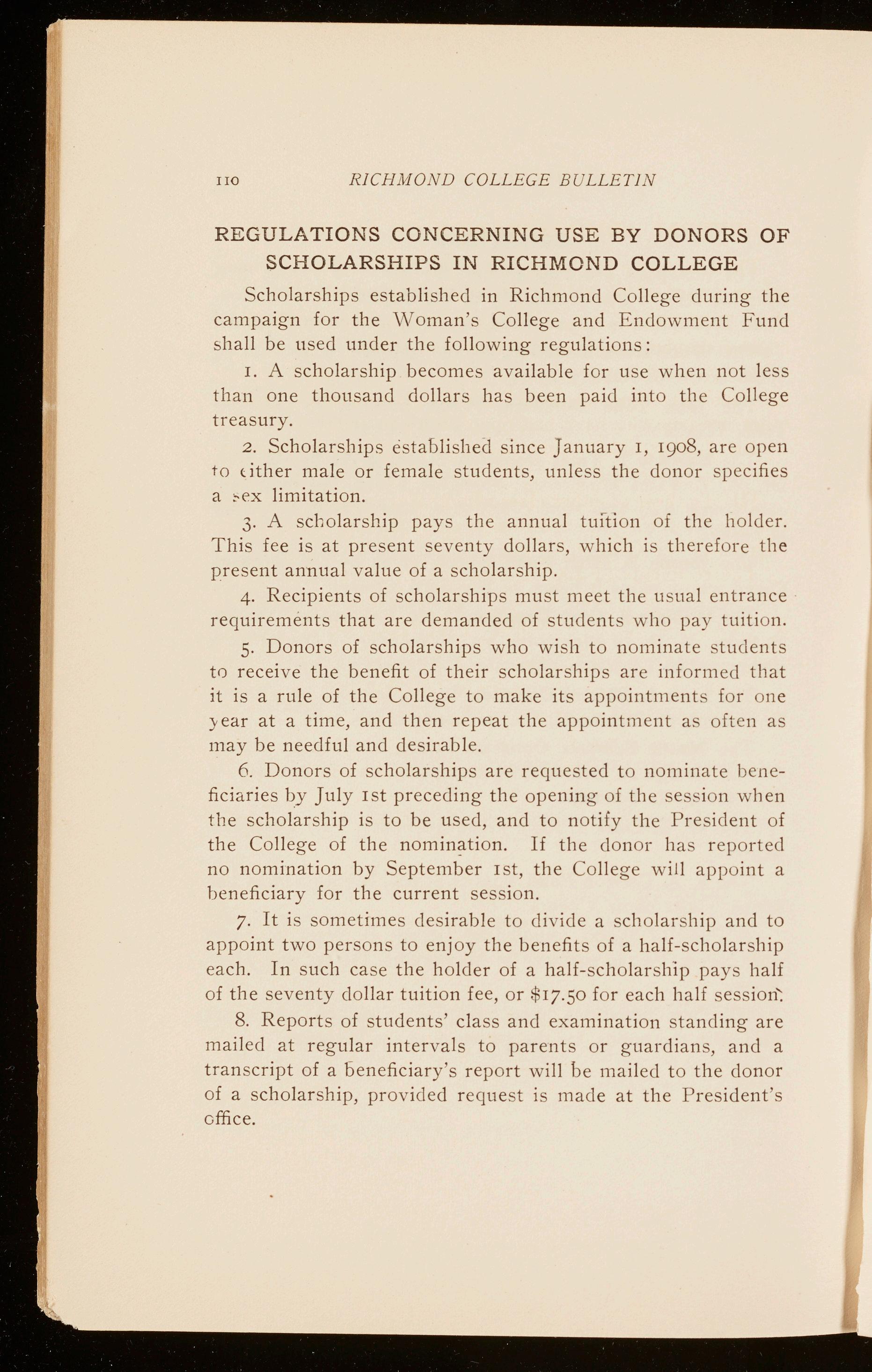 110 RICHMOND COLLEGE BULLETIN

REGULATIONS CONCERNING USE BY DONORS OF SCHOLARSHIPS IN RICHMOND COLLEGE

Scholarships established in Richmond College during the campaign for the Woman's College and Endowment Fund shall be used under the following regulations:

1. A scholarship becomes available for use when not less than one thousand dollars has been paid into the College treasury.

2. Scholarships established since January 1, 1908, are open to either male or female students, unless the donor specifies a sex limitation.

3. A scholarship pays the annual tuition of the holder. This fee is at present seventy dollars, which is therefore the present annual value of a scholarship.

4. Recipients of scholarships must meet the usual entrance requirements that are demanded of students who pay tuition.

5. Donors of scholarships who wish to nominate students to receive the benefit of their scholarships are informed that it is a rule of the College to make its appointments for one year at a time, and then repeat the appointment as often as may be needful and desirable.

6. Donors of scholarships are requested to nominate beneficiaries by July 1st preceding the opening of the session when the scholarship is to be used, and to notify the President of the College of the nomination. If the donor has reported no nomination by September 1st, the College will appoint a beneficiary for the current session.

7. It is sometimes desirable to divide a scholarship and to appoint two persons to enjoy the benefits of a half-scholarship each. In such case the holder of a half-scholarship pays half of the seventy dollar tuition fee, or $17.50 for each half session.

8. Reports of students' class and examination standing are mailed at regular intervals to parents or guardians, and a transcript of a beneficiary's report will be mailed to the donor of a scholarship, provided request is made at the President's office.